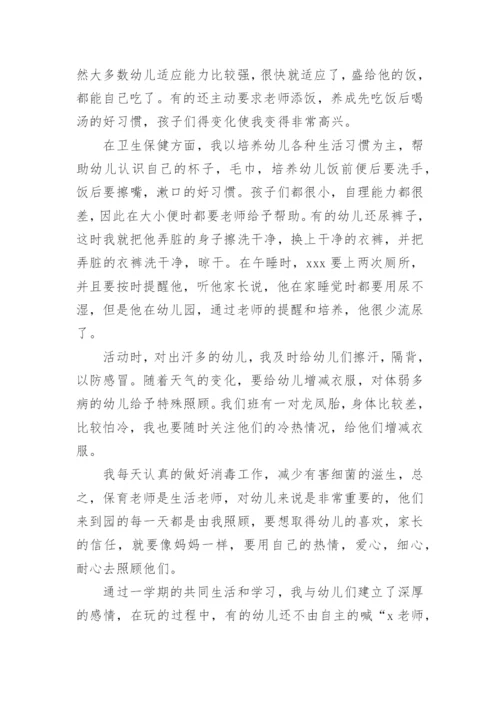 然大多数幼儿适应能力比较强，很快就适应了，盛给他的饭，都能自己吃了。有的还主动要求老师添饭，养成先吃饭后喝汤的好习惯，孩子们得变化使我变得非常高兴。

在卫生保健方面，我以培养幼儿各种生活习惯为主，帮助幼儿认识自己的杯子，毛巾，培养幼儿饭前便后要洗手，饭后要擦嘴，漱口的好习惯。孩子们都很小，自理能力都很差，因此在大小便时都要老师给予帮助。有的幼儿还尿裤子，这时我就把他弄脏的身子擦洗干净，换上干净的衣裤，并把弄脏的衣裤洗干净，晾干。在午睡时，xxx 要上两次厕所，并且要按时提醒他，听他家长说，他在家睡觉时都要用尿不湿，但是他在幼儿园，通过老师的提醒和培养，他很少流尿了。

活动时，对出汗多的幼儿，我及时给幼儿们擦汗，隔背，以防感冒。随着天气的变化，要给幼儿增减衣服，对体弱多病的幼儿给予特殊照顾。我们班有一对龙凤胎，身体比较差，比较怕冷，我也要随时关注他们的冷热情况，给他们增减衣服。

我每天认真的做好消毒工作，减少有害细菌的滋生，总之，保育老师是生活老师，对幼儿来说是非常重要的，他们来到园的每一天都是由我照顾，要想取得幼儿的喜欢，家长的信任，就要像妈妈一样，要用自己的热情，爱心，细心，耐心去照顾他们。

通过一学期的共同生活和学习，我与幼儿们建立了深厚的感情，在玩的过程中，有的幼儿还不由自主的喊“x 老师，